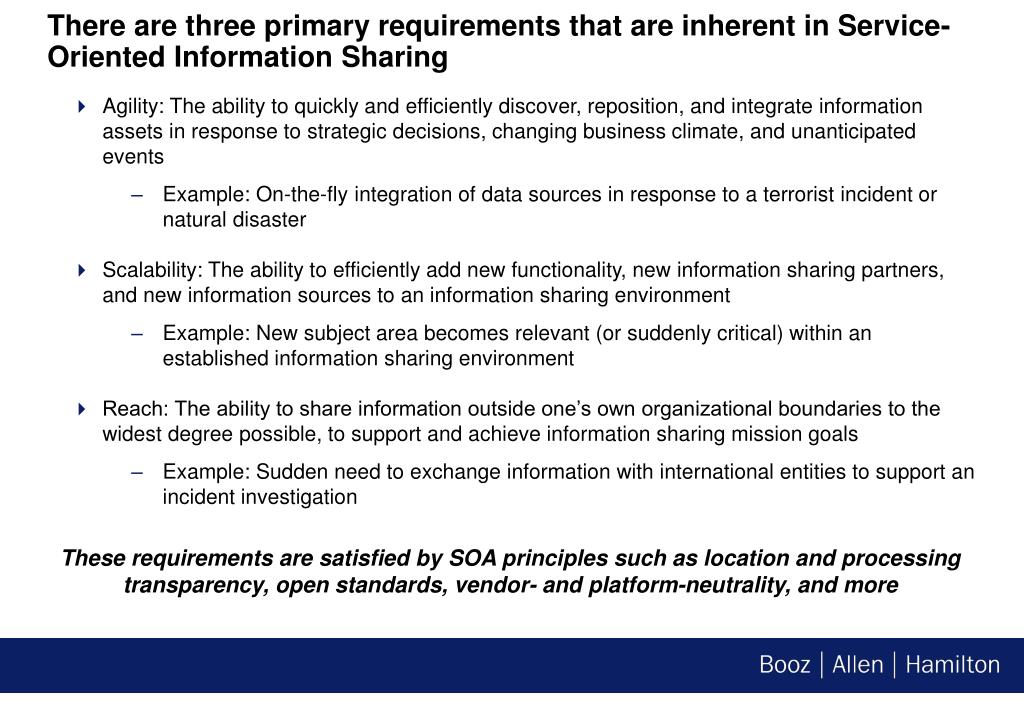 There are three primary requirements that are inherent in Service-Oriented Information Sharing

Agility: The ability to quickly and efficiently discover, reposition, and integrate information assets in response to strategic decisions, changing business climate, and unanticipated events

– Example: On-the-fly integration of data sources in response to a terrorist incident or natural disaster

Scalability: The ability to efficiently add new functionality, new information sharing partners, and new information sources to an information sharing environment

– Example: New subject area becomes relevant (or suddenly critical) within an established information sharing environment

Reach: The ability to share information outside one's own organizational boundaries to the widest degree possible, to support and achieve information sharing mission goals

– Example: Sudden need to exchange information with international entities to support an incident investigation

These requirements are satisfied by SOA principles such as location and processing transparency, open standards, vendor- and platform-neutrality, and more

Booz | Allen | Hamilton